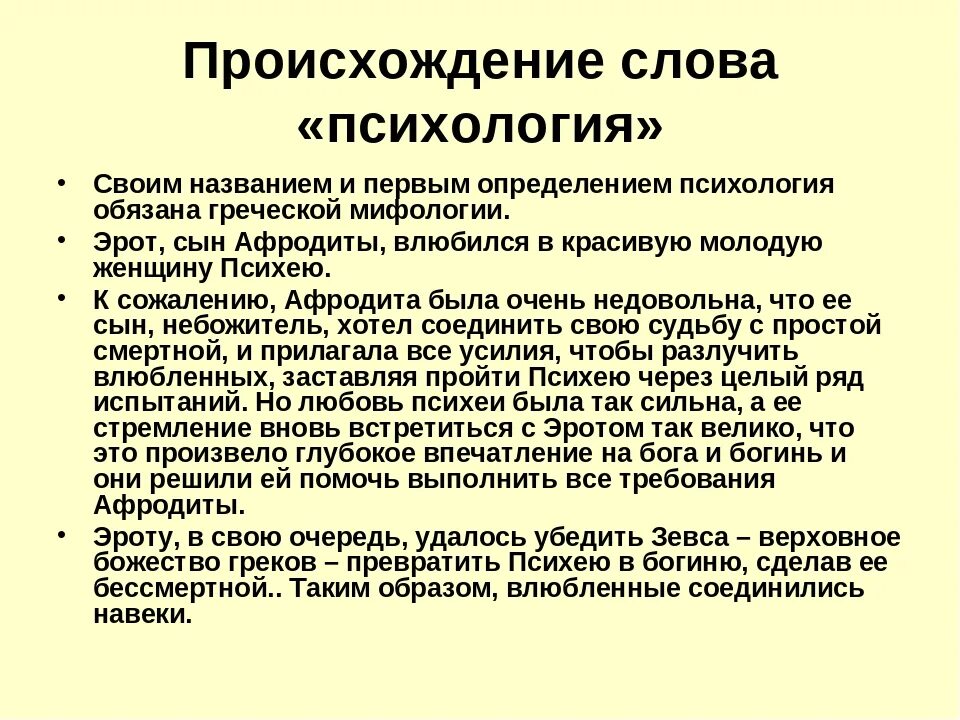 Происхождение слова «психология»

• Своим названием и первым определением психология обязана греческой мифологии.

• Эрот, сын Афродиты, влюбился в красивую молодую женщину Психею.

• К сожалению, Афродита была очень недовольна, что ее сын, небожитель, хотел соединить свою судьбу с простой смертной, и прилагала все усилия, чтобы разлучить влюбленных, заставляя пройти Психею через целый ряд испытаний. Но любовь психеи была так сильна, а ее стремление вновь встретиться с Эротом так велико, что это произвело глубокое впечатление на бога и богинь и они решили ей помочь выполнить все требования Афродиты.

• Эроту, в свою очередь, удалось убедить Зевса – верховное божество греков – превратить Психею в богиню, сделав ее бессмертной.. Таким образом, влюбленные соединились навеки.